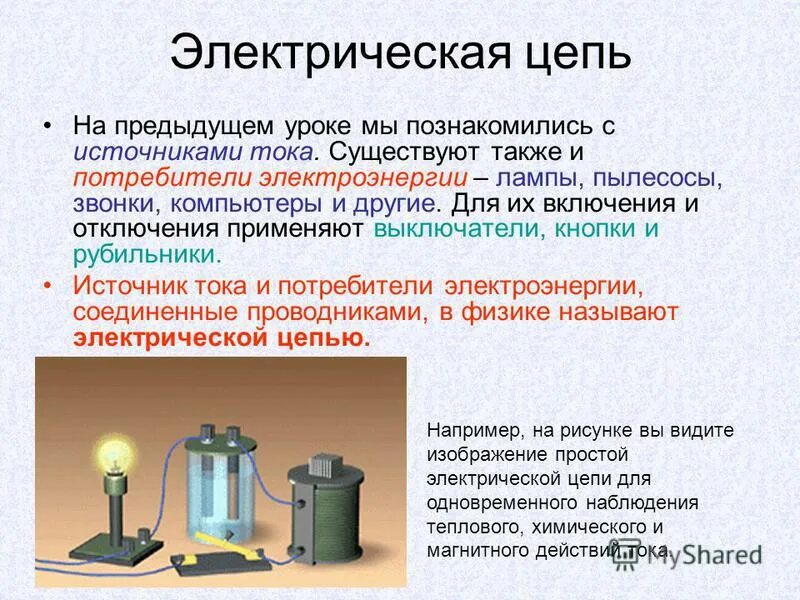 Электрическая цепь

• На предыдущем уроке мы познакомились с источниками тока. Существуют также и потребители электроэнергии – лампы, пылесосы, звонки, компьютеры и другие. Для их включения и отключения применяют выключатели, кнопки и рубильники.

• Источник тока и потребители электроэнергии, соединенные проводниками, в физике называют электрической цепью.

Например, на рисунке вы видите изображение простой электрической цепи для одновременного наблюдения теплового, химического и магнитного действий тока.

MyShared